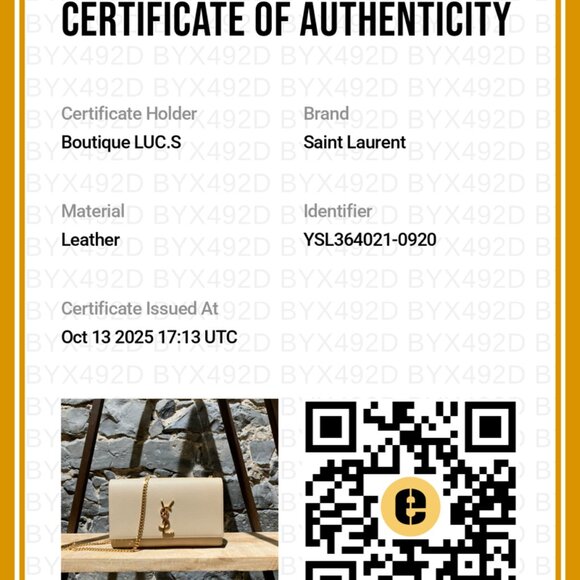 CERTIFICATE OF AUTHENTICITY

Certificate Holder
Boutique LUC.S

Brand
Saint Laurent

Material
Leather

Identifier
YSL364021-0920

Certificate Issued At
Oct 13 2025 17:13 UTC

BYX492D